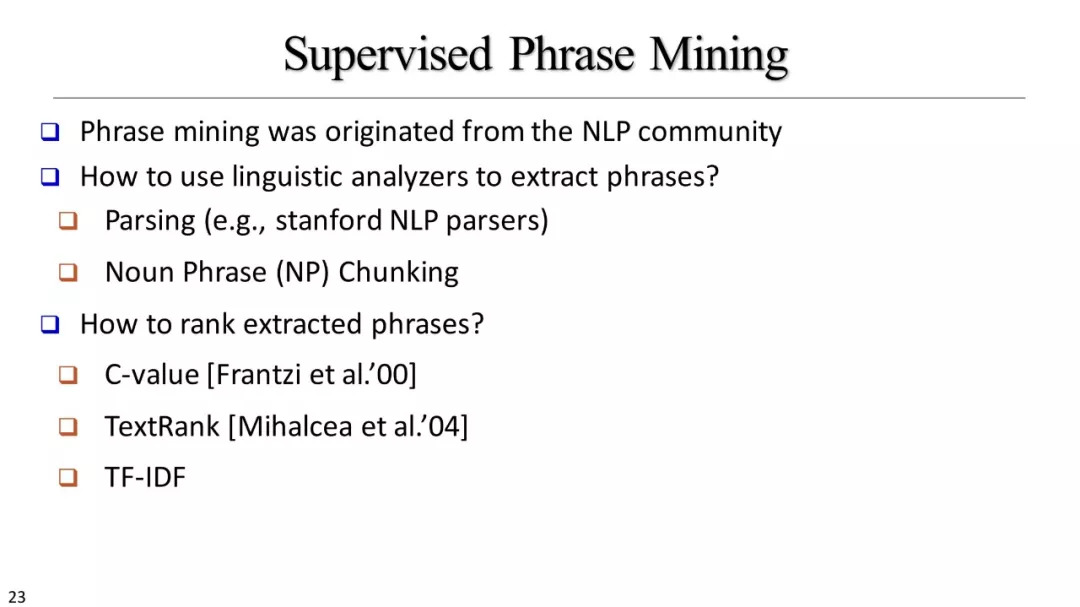 Supervised Phrase Mining

❑ Phrase mining was originated from the NLP community
❑ How to use linguistic analyzers to extract phrases?
❑ Parsing (e.g., stanford NLP parsers)
❑ Noun Phrase (NP) Chunking
❑ How to rank extracted phrases?
❑ C-value [Frantzi et al.’00]
❑ TextRank [Mihalcea et al.’04]
❑ TF-IDF

23